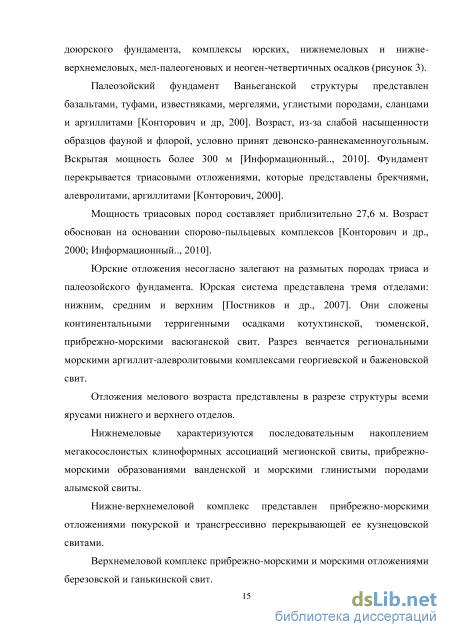 доюрского фундамента, комплексы юрских, нижнемеловых и нижне-верхнемеловых, мел-палеогеновых и неоген-четвертичных осадков (рисунок 3).

Палеозойский фундамент Ваньеганской структуры представлен базальтами, туфами, известняками, мергелями, углистыми породами, сланцами и аргиллитами [Конторович и др, 200]. Возраст, из-за слабой насыщенности образцов фауной и флорой, условно принят девонско-раннекаменноугольным. Вскрытая мощность более 300 м [Информационный.., 2010]. Фундамент перекрывается триасовыми отложениями, которые представлены брекчиями, алевролитами, аргиллитами [Конторович, 2000].

Мощность триасовых пород составляет приблизительно 27,6 м. Возраст обоснован на основании спорово-пыльцевых комплексов [Конторович и др., 2000; Информационный.., 2010].

Юрские отложения несогласно залегают на размытых породах триаса и палеозойского фундамента. Юрская система представлена тремя отделами: нижним, средним и верхним [Постников и др., 2007]. Они сложены континентальными терригенными осадками котухтинской, тюменской, прибрежно-морскими васюганской свит. Разрез венчается региональными морскими аргиллит-алевролитовыми комплексами георгиевской и баженовской свит.

Отложения мелового возраста представлены в разрезе структуры всеми ярусами нижнего и верхнего отделов.

Нижнемеловые характеризуются последовательным накоплением мегакосослоистых клиноформных ассоциаций мегионской свиты, прибрежно-морскими образованиями ванденской и морскими глинистыми породами алымской свиты.

Нижне-верхнемеловой комплекс представлен прибрежно-морскими отложениями покурской и трансгрессивно перекрывающей ее кузнецовской свитами.

Верхнемеловой комплекс прибрежно-морскими и морскими отложениями березовской и ганькинской свит.

15

dsLib.net
библиотека диссертаций